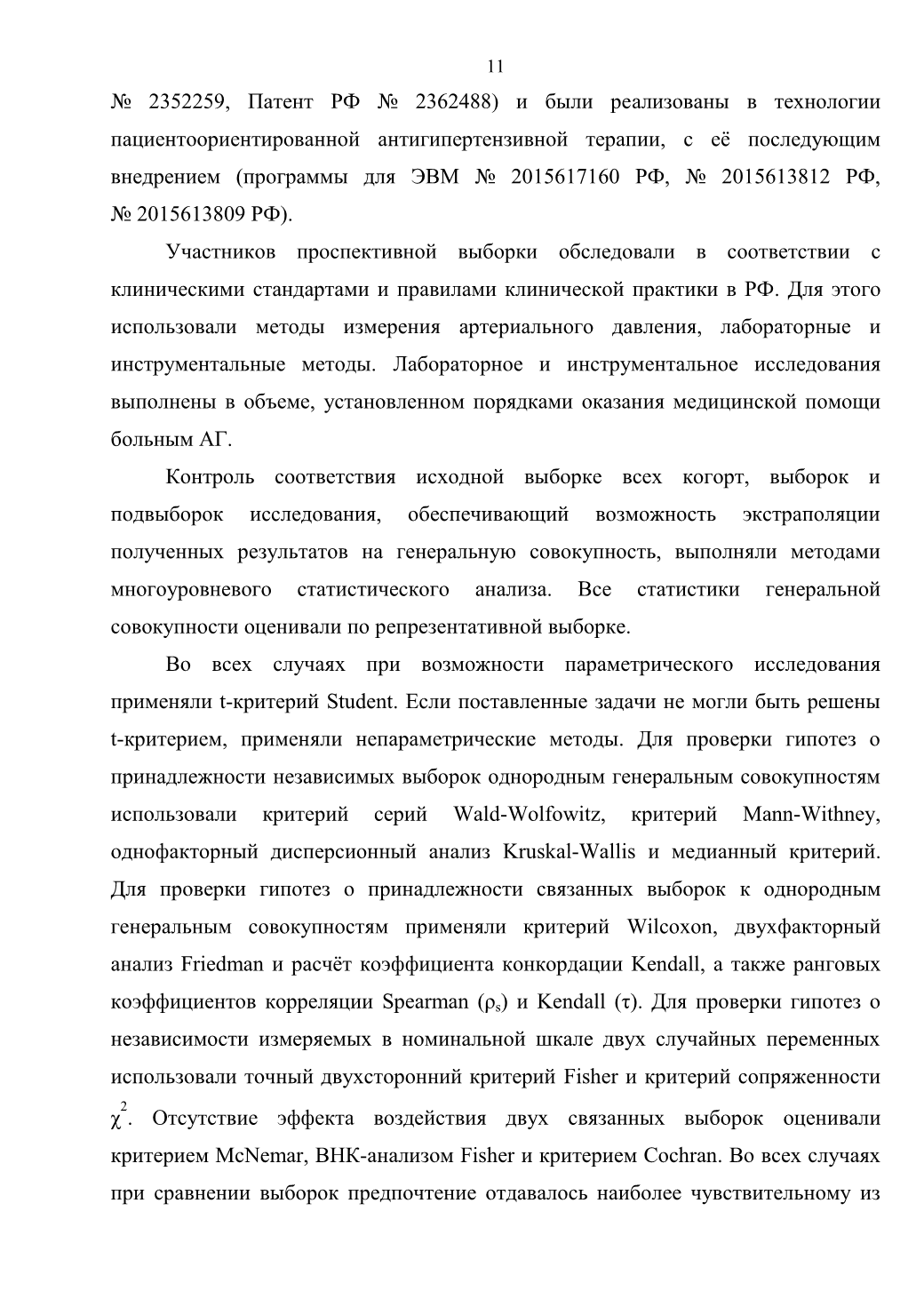 11

№ 2352259, Патент РФ № 2362488) и были реализованы в технологии пациентоориентированной антигипертензивной терапии, с её последующим внедрением (программы для ЭВМ № 2015617160 РФ, № 2015613812 РФ, № 2015613809 РФ).

Участников проспективной выборки обследовали в соответствии с клиническими стандартами и правилами клинической практики в РФ. Для этого использовали методы измерения артериального давления, лабораторные и инструментальные методы. Лабораторное и инструментальное исследования выполнены в объеме, установленном порядками оказания медицинской помощи больным АГ.

Контроль соответствия исходной выборке всех когорт, выборок и подвыборок исследования, обеспечивающий возможность экстраполяции полученных результатов на генеральную совокупность, выполняли методами многоуровневого статистического анализа. Все статистики генеральной совокупности оценивали по репрезентативной выборке.

Во всех случаях при возможности параметрического исследования применяли t-критерий Student. Если поставленные задачи не могли быть решены t-критерием, применяли непараметрические методы. Для проверки гипотез о принадлежности независимых выборок однородным генеральным совокупностям использовали критерий серий Wald-Wolfowitz, критерий Mann-Withney, однофакторный дисперсионный анализ Kruskal-Wallis и медианный критерий. Для проверки гипотез о принадлежности связанных выборок к однородным генеральным совокупностям применяли критерий Wilcoxon, двухфакторный анализ Friedman и расчёт коэффициента конкордации Kendall, а также ранговых коэффициентов корреляции Spearman ($\rho_s$) и Kendall ($\tau$). Для проверки гипотез о независимости измеряемых в номинальной шкале двух случайных переменных использовали точный двухсторонний критерий Fisher и критерий сопряженности $\chi^2$. Отсутствие эффекта воздействия двух связанных выборок оценивали критерием McNemar, ВНК-анализом Fisher и критерием Cochran. Во всех случаях при сравнении выборок предпочтение отдавалось наиболее чувствительному из